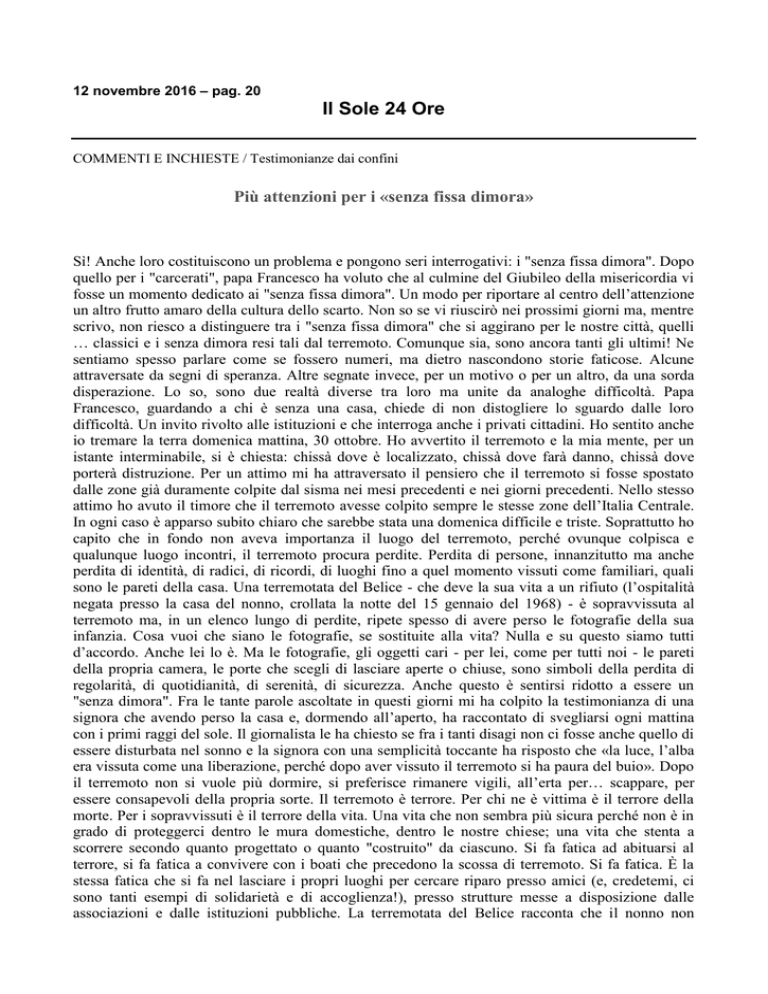 12 novembre 2016 – pag. 20

Il Sole 24 Ore

COMMENTI E INCHIESTE / Testimonianze dai confini

Più attenzioni per i «senza fissa dimora»

Sì! Anche loro costituiscono un problema e pongono seri interrogativi: i "senza fissa dimora". Dopo quello per i "carcerati", papa Francesco ha voluto che al culmine del Giubileo della misericordia vi fosse un momento dedicato ai "senza fissa dimora". Un modo per riportare al centro dell'attenzione un altro frutto amaro della cultura dello scarto. Non so se vi riuscirò nei prossimi giorni ma, mentre scrivo, non riesco a distinguere tra i "senza fissa dimora" che si aggirano per le nostre città, quelli … classici e i senza dimora resi tali dal terremoto. Comunque sia, sono ancora tanti gli ultimi! Ne sentiamo spesso parlare come se fossero numeri, ma dietro nascondono storie faticose. Alcune attraversate da segni di speranza. Altre segnate invece, per un motivo o per un altro, da una sorda disperazione. Lo so, sono due realtà diverse tra loro ma unite da analoghe difficoltà. Papa Francesco, guardando a chi è senza una casa, chiede di non distogliere lo sguardo dalle loro difficoltà. Un invito rivolto alle istituzioni e che interroga anche i privati cittadini. Ho sentito anche io tremare la terra domenica mattina, 30 ottobre. Ho avvertito il terremoto e la mia mente, per un istante interminabile, si è chiesta: chissà dove è localizzato, chissà dove farà danno, chissà dove porterà distruzione. Per un attimo mi ha attraversato il pensiero che il terremoto si fosse spostato dalle zone già duramente colpite dal sisma nei mesi precedenti e nei giorni precedenti. Nello stesso attimo ho avuto il timore che il terremoto avesse colpito sempre le stesse zone dell'Italia Centrale. In ogni caso è apparso subito chiaro che sarebbe stata una domenica difficile e triste. Soprattutto ho capito che in fondo non aveva importanza il luogo del terremoto, perché ovunque colpisca e qualunque luogo incontri, il terremoto procura perdite. Perdita di persone, innanzitutto ma anche perdita di identità, di radici, di ricordi, di luoghi fino a quel momento vissuti come familiari, quali sono le pareti della casa. Una terremotata del Belice - che deve la sua vita a un rifiuto (l'ospitalità negata presso la casa del nonno, crollata la notte del 15 gennaio del 1968) - è sopravvissuta al terremoto ma, in un elenco lungo di perdite, ripete spesso di avere perso le fotografie della sua infanzia. Cosa vuoi che siano le fotografie, se sostituite alla vita? Nulla e su questo siamo tutti d'accordo. Anche lei lo è. Ma le fotografie, gli oggetti cari - per lei, come per tutti noi - le pareti della propria camera, le porte che scegli di lasciare aperte o chiuse, sono simboli della perdita di regolarità, di quotidianità, di serenità, di sicurezza. Anche questo è sentirsi ridotto a essere un "senza dimora". Fra le tante parole ascoltate in questi giorni mi ha colpito la testimonianza di una signora che avendo perso la casa e, dormendo all'aperto, ha raccontato di svegliarsi ogni mattina con i primi raggi del sole. Il giornalista le ha chiesto se fra i tanti disagi non ci fosse anche quello di essere disturbata nel sonno e la signora con una semplicità toccante ha risposto che «la luce, l'alba era vissuta come una liberazione, perché dopo aver vissuto il terremoto si ha paura del buio». Dopo il terremoto non si vuole più dormire, si preferisce rimanere vigili, all'erta per… scappare, per essere consapevoli della propria sorte. Il terremoto è terrore. Per chi ne è vittima è il terrore della morte. Per i sopravvissuti è il terrore della vita. Una vita che non sembra più sicura perché non è in grado di proteggerci dentro le mura domestiche, dentro le nostre chiese; una vita che stenta a scorrere secondo quanto progettato o quanto "costruito" da ciascuno. Si fa fatica ad abituarsi al terrore, si fa fatica a convivere con i boati che precedono la scossa di terremoto. Si fa fatica. È la stessa fatica che si fa nel lasciare i propri luoghi per cercare riparo presso amici (e, credetemi, ci sono tanti esempi di solidarietà e di accoglienza!), presso strutture messe a disposizione dalle associazioni e dalle istituzioni pubbliche. La terremotata del Belice racconta che il nonno non